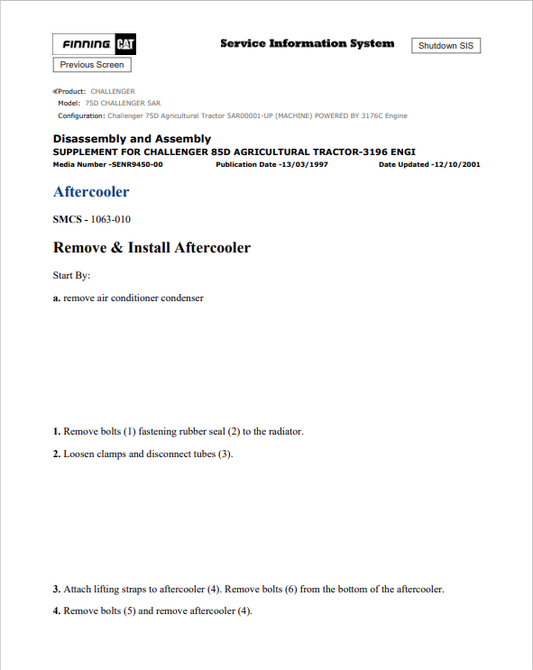 FINNING CAT

Service Information System

Shutdown SIS

Previous Screen

Product: CHALLENGER
Model: 75D CHALLENGER 5AR
Configuration: Challenger 75D Agricultural Tractor 5AR00001-UP (MACHINE) POWERED BY 3176C Engine

Disassembly and Assembly
SUPPLEMENT FOR CHALLENGER 85D AGRICULTURAL TRACTOR-3196 ENGI
Media Number -SENR9450-00 Publication Date -13/03/1997 Date Updated -12/10/2001

Aftercooler

SMCS - 1063-010

Remove & Install Aftercooler

Start By:

a. remove air conditioner condenser

1. Remove bolts (1) fastening rubber seal (2) to the radiator.

2. Loosen clamps and disconnect tubes (3).

3. Attach lifting straps to aftercooler (4). Remove bolts (6) from the bottom of the aftercooler.

4. Remove bolts (5) and remove aftercooler (4).